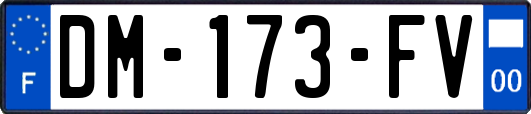 F
DM-173-FV
00